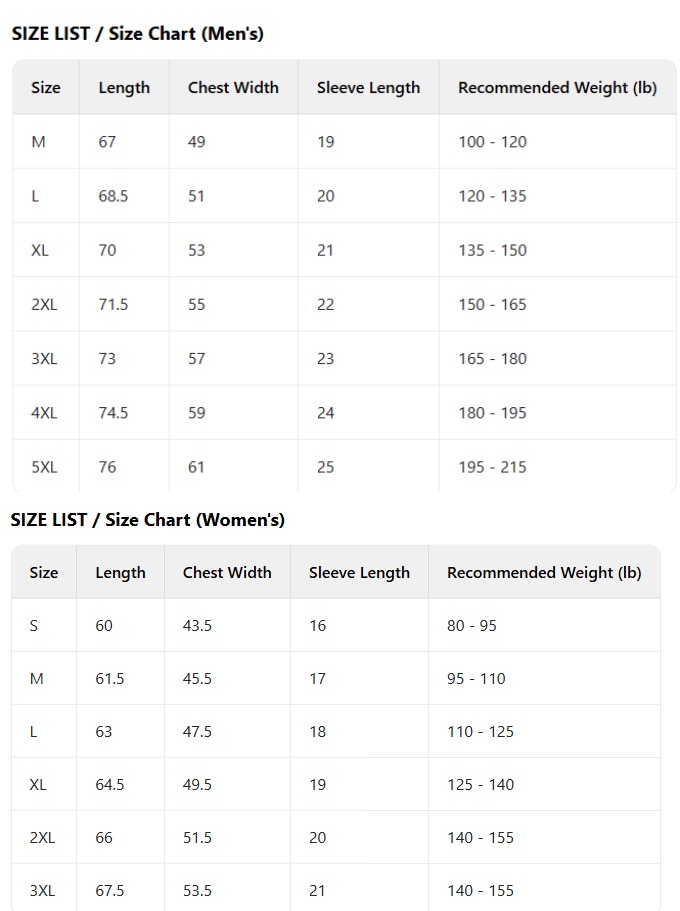 SIZE LIST / Size Chart (Men's)

| Size | Length | Chest Width | Sleeve Length | Recommended Weight (lb) |
|---|---|---|---|---|
| M | 67 | 49 | 19 | 100 - 120 |
| L | 68.5 | 51 | 20 | 120 - 135 |
| XL | 70 | 53 | 21 | 135 - 150 |
| 2XL | 71.5 | 55 | 22 | 150 - 165 |
| 3XL | 73 | 57 | 23 | 165 - 180 |
| 4XL | 74.5 | 59 | 24 | 180 - 195 |
| 5XL | 76 | 61 | 25 | 195 - 215 |

SIZE LIST / Size Chart (Women's)

| Size | Length | Chest Width | Sleeve Length | Recommended Weight (lb) |
|---|---|---|---|---|
| S | 60 | 43.5 | 16 | 80 - 95 |
| M | 61.5 | 45.5 | 17 | 95 - 110 |
| L | 63 | 47.5 | 18 | 110 - 125 |
| XL | 64.5 | 49.5 | 19 | 125 - 140 |
| 2XL | 66 | 51.5 | 20 | 140 - 155 |
| 3XL | 67.5 | 53.5 | 21 | 140 - 155 |